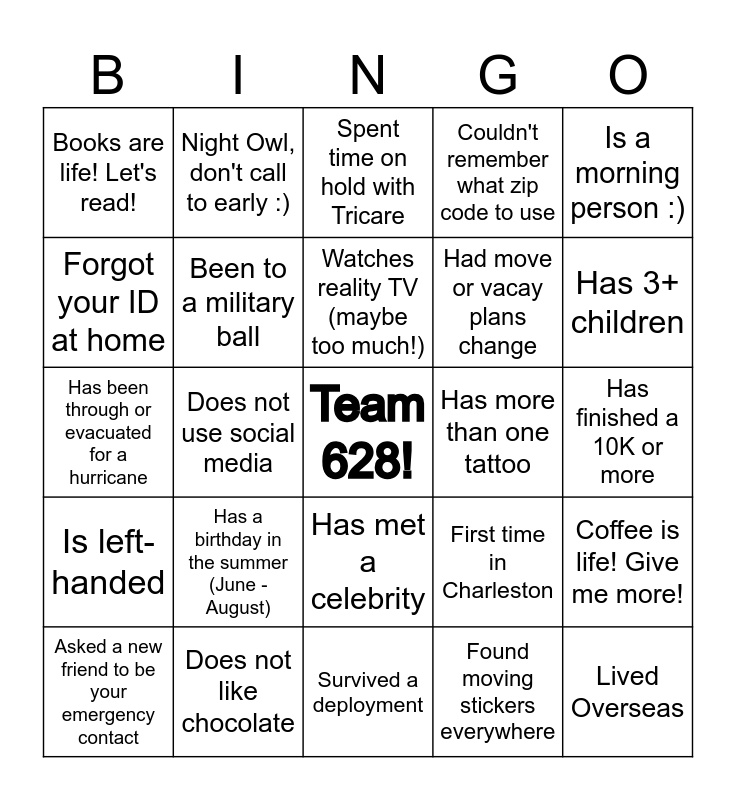 | B | I | N | G | O |
|---|---|---|---|---|
| Books are life! Let's read! | Night Owl, don't call to early :) | Spent time on hold with Tricare | Couldn't remember what zip code to use | Is a morning person :) |
| Forgot your ID at home | Been to a military ball | Watches reality TV (maybe too much!) | Had move or vacay plans change | Has 3+ children |
| Has been through or evacuated for a hurricane | Does not use social media | Team 628! | Has more than one tattoo | Has finished a 10K or more |
| Is left-handed | Has a birthday in the summer (June - August) | Has met a celebrity | First time in Charleston | Coffee is life! Give me more! |
| Asked a new friend to be your emergency contact | Does not like chocolate | Survived a deployment | Found moving stickers everywhere | Lived Overseas |